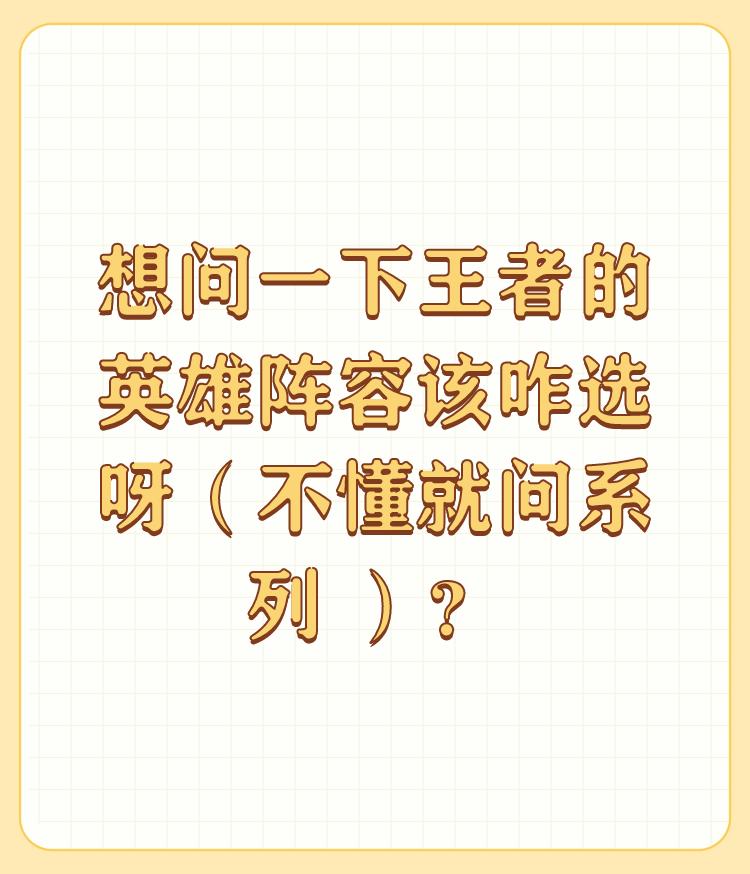 想问一下王者的英雄阵容该咋选呀（不懂就问系列）？